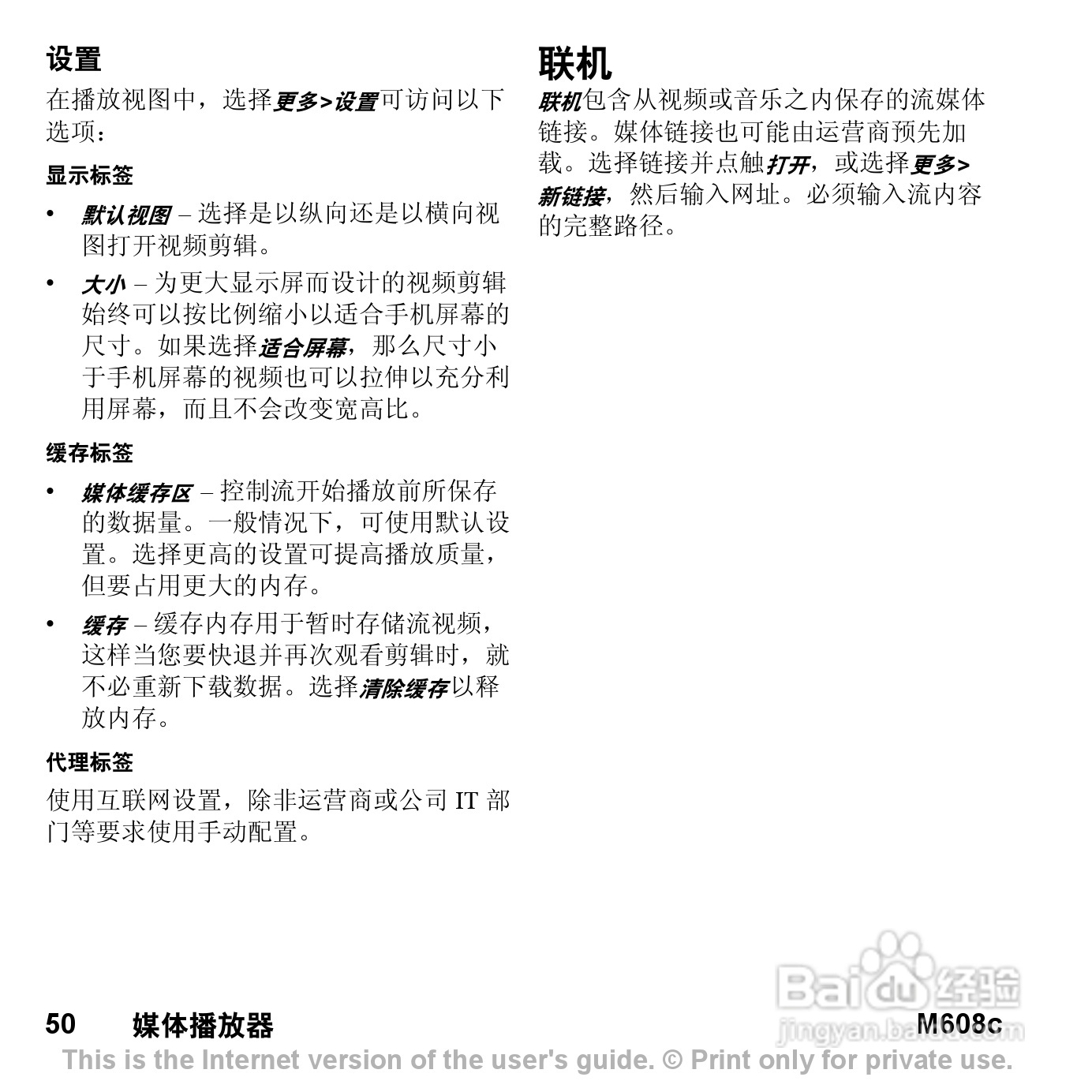 设置

在播放视图中，选择更多>设置可访问以下选项：

显示标签

• 默认视图 – 选择是以纵向还是以横向视图打开视频剪辑。

• 大小 – 为更大显示屏而设计的视频剪辑始终可以按比例缩小以适合手机屏幕的尺寸。如果选择适合屏幕，那么尺寸小于手机屏幕的视频也可以拉伸以充分利用屏幕，而且不会改变宽高比。

缓存标签

• 媒体缓存区 – 控制流开始播放前所保存的数据量。一般情况下，可使用默认设置。选择更高的设置可提高播放质量，但要占用更大的内存。

• 缓存 – 缓存内存用于暂时存储流视频，这样当您要快退并再次观看剪辑时，就不必重新下载数据。选择清除缓存以释放内存。

代理标签

使用互联网设置，除非运营商或公司 IT 部门等要求使用手动配置。

联机

联机包含从视频或音乐之内保存的流媒体链接。媒体链接也可能由运营商预先加载。选择链接并点触打开，或选择更多>新链接，然后输入网址。必须输入流内容的完整路径。

50 媒体播放器 M608c

Baidu经验 jingyan.baidu.com

This is the Internet version of the user's guide. © Print only for private use.